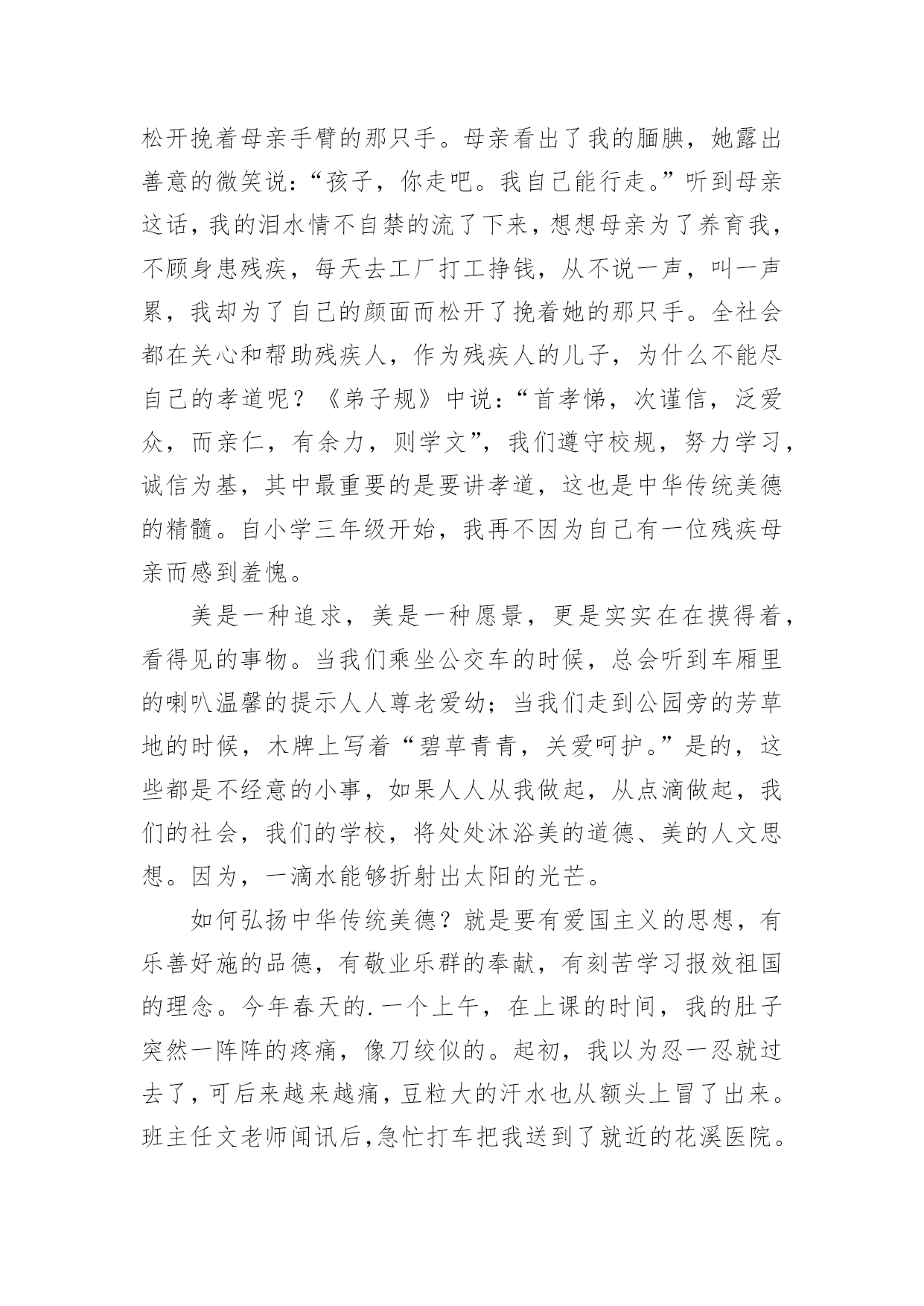 松开挽着母亲手臂的那只手。母亲看出了我的腼腆，她露出善意的微笑说：“孩子，你走吧。我自己能行走。”听到母亲这话，我的泪水情不自禁的流了下来，想想母亲为了养育我，不顾身患残疾，每天去工厂打工挣钱，从不说一声，叫一声累，我却为了自己的颜面而松开了挽着她的那只手。全社会都在关心和帮助残疾人，作为残疾人的儿子，为什么不能尽自己的孝道呢？《弟子规》中说：“首孝悌，次谨信，泛爱众，而亲仁，有余力，则学文”，我们遵守校规，努力学习，诚信为基，其中最重要的是要讲孝道，这也是中华传统美德的精髓。自小学三年级开始，我再不因为自己有一位残疾母亲而感到羞愧。

美是一种追求，美是一种愿景，更是实实在在摸得着，看得见的事物。当我们乘坐公交车的时候，总会听到车厢里的喇叭温馨的提示人人尊老爱幼；当我们走到公园旁的芳草地的时候，木牌上写着“碧草青青，关爱呵护。”是的，这些都是不经意的小事，如果人人从我做起，从点滴做起，我们的社会，我们的学校，将处处沐浴美的道德、美的人文思想。因为，一滴水能够折射出太阳的光芒。

如何弘扬中华传统美德？就是要有爱国主义的思想，有乐善好施的品德，有敬业乐群的奉献，有刻苦学习报效祖国的理念。今年春天的.一个上午，在上课的时间，我的肚子突然一阵阵的疼痛，像刀绞似的。起初，我以为忍一忍就过去了，可后来越来越痛，豆粒大的汗水也从额头上冒了出来。班主任文老师闻讯后,急忙打车把我送到了就近的花溪医院。